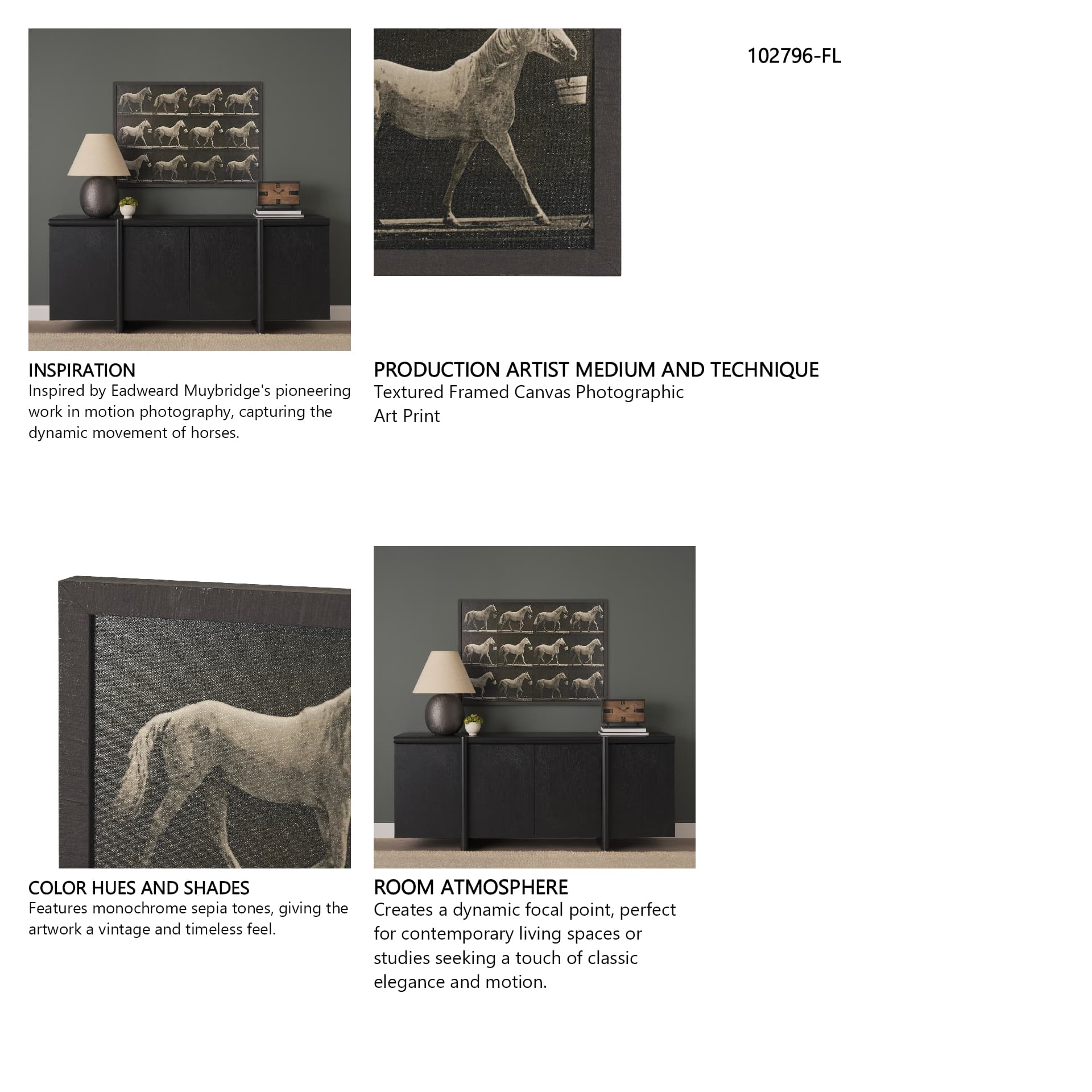 102796-FL

INSPIRATION
Inspired by Eadweard Muybridge's pioneering work in motion photography, capturing the dynamic movement of horses.

PRODUCTION ARTIST MEDIUM AND TECHNIQUE
Textured Framed Canvas Photographic Art Print

COLOR HUES AND SHADES
Features monochrome sepia tones, giving the artwork a vintage and timeless feel.

ROOM ATMOSPHERE
Creates a dynamic focal point, perfect for contemporary living spaces or studies seeking a touch of classic elegance and motion.